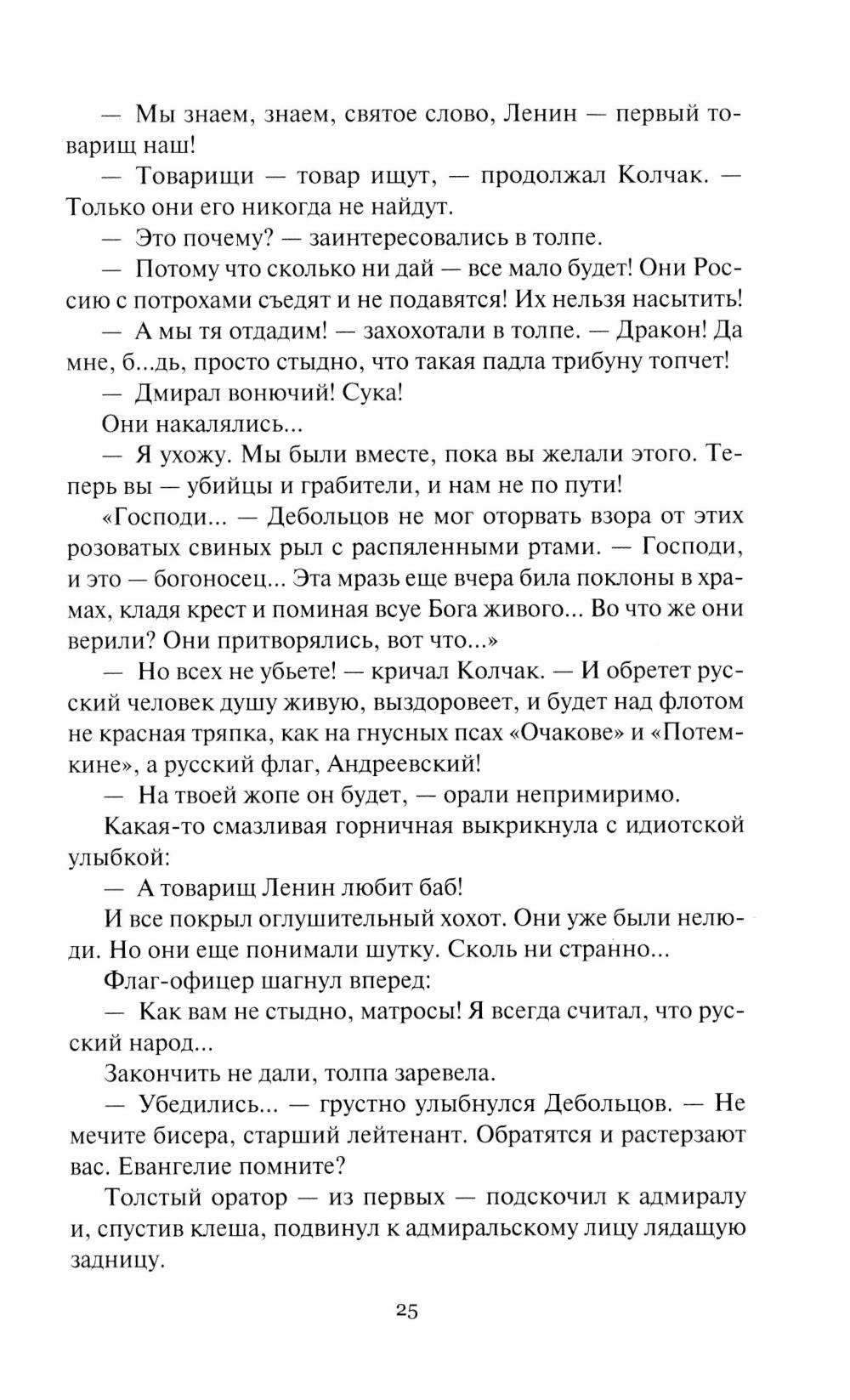 — Мы знаем, знаем, святое слово, Ленин — первый товарищ наш!

— Товарищи — товар ищут, — продолжал Колчак. — Только они его никогда не найдут.

— Это почему? — заинтересовались в толпе.

— Потому что сколько ни дай — все мало будет! Они Россию с потрохами съедят и не подавятся! Их нельзя насытить!

— А мы тя отдадим! — захохотали в толпе. — Дракон! Да мне, б...дь, просто стыдно, что такая падла трибуну топчет!

— Дмирал вонючий! Сука!

Они накалялись...

— Я ухожу. Мы были вместе, пока вы желали этого. Теперь вы — убийцы и грабители, и нам не по пути!

«Господи... — Дебольцов не мог оторвать взора от этих розоватых свиных рыл с распяленными ртами. — Господи, и это — богоносец... Эта мразь еще вчера била поклоны в храмах, кладя крест и поминая всуе Бога живого... Во что же они верили? Они притворялись, вот что...»

— Но всех не убьете! — кричал Колчак. — И обретет русский человек душу живую, выздоровеет, и будет над флотом не красная тряпка, как на гнусных псах «Очакове» и «Потемкине», а русский флаг, Андреевский!

— На твоей жопе он будет, — орали непримиримо.

Какая-то смазливая горничная выкрикнула с идиотской улыбкой:

— А товарищ Ленин любит баб!

И все покрыл оглушительный хохот. Они уже были нелюди. Но они еще понимали шутку. Сколь ни странно...

Флаг-офицер шагнул вперед:

— Как вам не стыдно, матросы! Я всегда считал, что русский народ...

Закончить не дали, толпа заревела.

— Убедились... — грустно улыбнулся Дебольцов. — Не мечите бисера, старший лейтенант. Обратятся и растерзают вас. Евангелие помните?

Толстый оратор — из первых — подскочил к адмиралу и, спустив клеша, подвинул к адмиральскому лицу лядащую задницу.

25